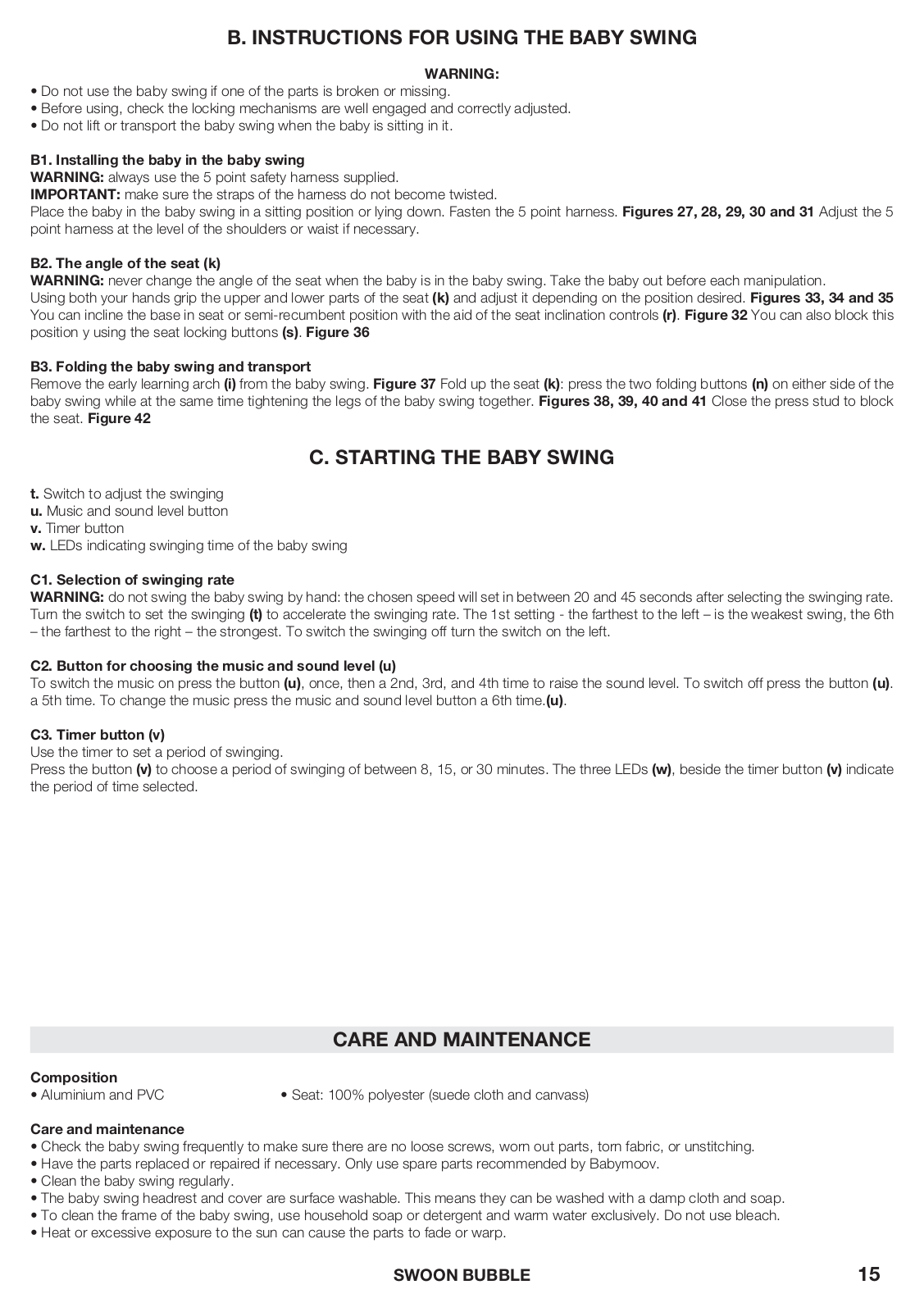 B. INSTRUCTIONS FOR USING THE BABY SWING

WARNING:

• Do not use the baby swing if one of the parts is broken or missing.
• Before using, check the locking mechanisms are well engaged and correctly adjusted.
• Do not lift or transport the baby swing when the baby is sitting in it.

B1. Installing the baby in the baby swing
WARNING: always use the 5 point safety harness supplied.
IMPORTANT: make sure the straps of the harness do not become twisted.
Place the baby in the baby swing in a sitting position or lying down. Fasten the 5 point harness. Figures 27, 28, 29, 30 and 31 Adjust the 5 point harness at the level of the shoulders or waist if necessary.

B2. The angle of the seat (k)
WARNING: never change the angle of the seat when the baby is in the baby swing. Take the baby out before each manipulation.
Using both your hands grip the upper and lower parts of the seat (k) and adjust it depending on the position desired. Figures 33, 34 and 35 You can incline the base in seat or semi-recumbent position with the aid of the seat inclination controls (r). Figure 32 You can also block this position y using the seat locking buttons (s). Figure 36

B3. Folding the baby swing and transport
Remove the early learning arch (i) from the baby swing. Figure 37 Fold up the seat (k): press the two folding buttons (n) on either side of the baby swing while at the same time tightening the legs of the baby swing together. Figures 38, 39, 40 and 41 Close the press stud to block the seat. Figure 42

C. STARTING THE BABY SWING

t. Switch to adjust the swinging
u. Music and sound level button
v. Timer button
w. LEDs indicating swinging time of the baby swing

C1. Selection of swinging rate
WARNING: do not swing the baby swing by hand: the chosen speed will set in between 20 and 45 seconds after selecting the swinging rate.
Turn the switch to set the swinging (t) to accelerate the swinging rate. The 1st setting - the farthest to the left – is the weakest swing, the 6th – the farthest to the right – the strongest. To switch the swinging off turn the switch on the left.

C2. Button for choosing the music and sound level (u)
To switch the music on press the button (u), once, then a 2nd, 3rd, and 4th time to raise the sound level. To switch off press the button (u). a 5th time. To change the music press the music and sound level button a 6th time.(u).

C3. Timer button (v)
Use the timer to set a period of swinging.
Press the button (v) to choose a period of swinging of between 8, 15, or 30 minutes. The three LEDs (w), beside the timer button (v) indicate the period of time selected.

CARE AND MAINTENANCE

Composition
• Aluminium and PVC
• Seat: 100% polyester (suede cloth and canvass)

Care and maintenance
• Check the baby swing frequently to make sure there are no loose screws, worn out parts, torn fabric, or unstitching.
• Have the parts replaced or repaired if necessary. Only use spare parts recommended by Babymoov.
• Clean the baby swing regularly.
• The baby swing headrest and cover are surface washable. This means they can be washed with a damp cloth and soap.
• To clean the frame of the baby swing, use household soap or detergent and warm water exclusively. Do not use bleach.
• Heat or excessive exposure to the sun can cause the parts to fade or warp.

SWOON BUBBLE 15